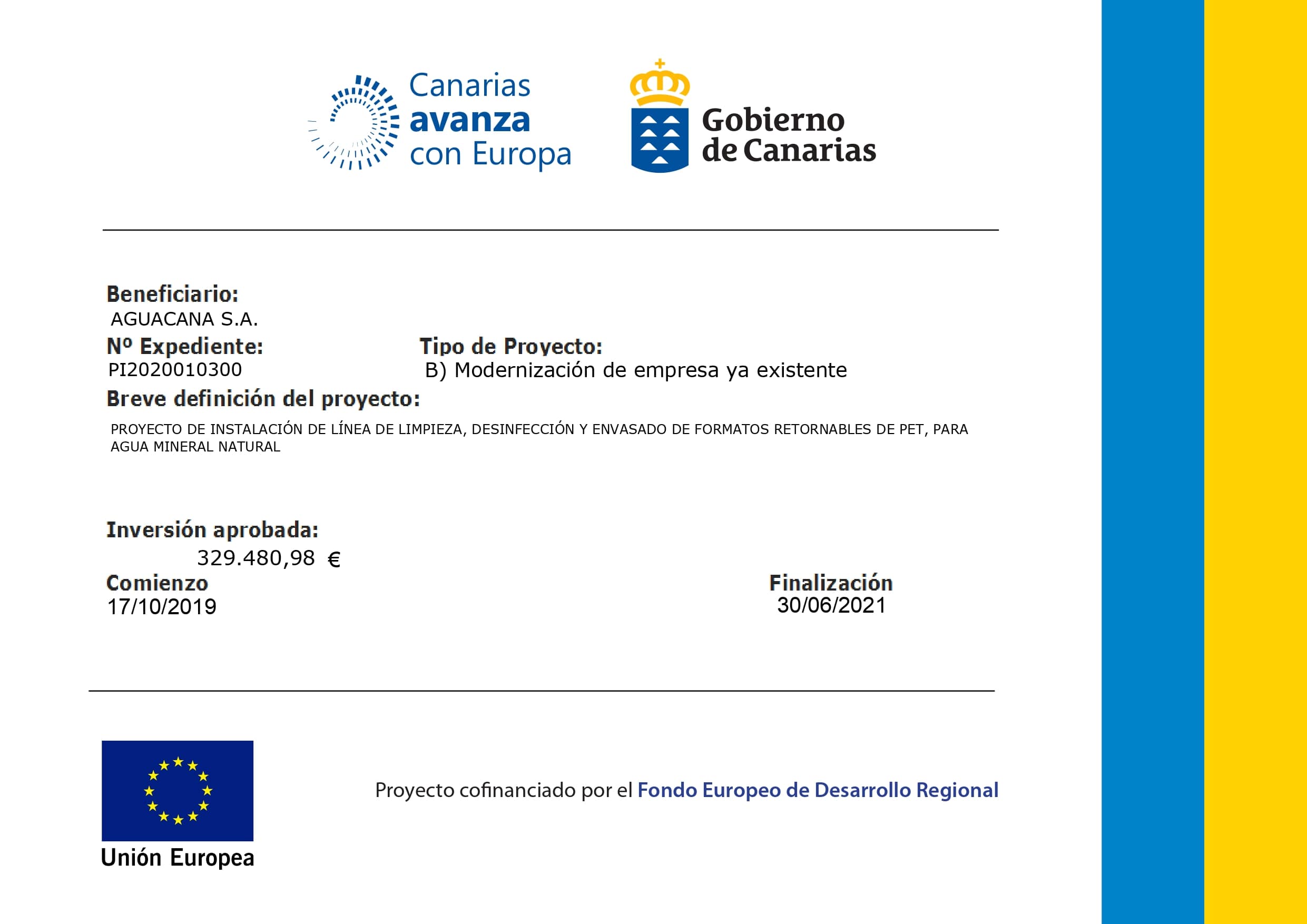 Canarias avanza con Europa

Gobierno de Canarias

Beneficiario:
AGUACANA S.A.

Nº Expediente:
PI2020010300

Tipo de Proyecto:
B) Modernización de empresa ya existente

Breve definición del proyecto:
PROYECTO DE INSTALACIÓN DE LÍNEA DE LIMPIEZA, DESINFECCIÓN Y ENVASADO DE FORMATOS RETORNABLES DE PET, PARA AGUA MINERAL NATURAL

Inversión aprobada:
329.480,98 €

Comienzo
17/10/2019

Finalización
30/06/2021

Unión Europea

Proyecto cofinanciado por el Fondo Europeo de Desarrollo Regional